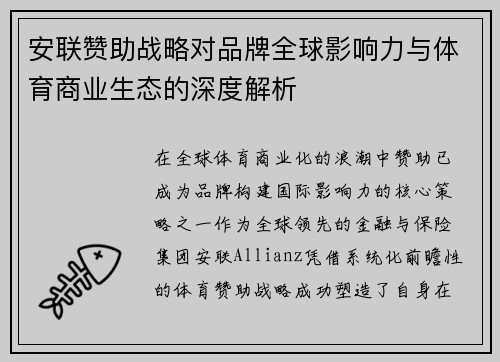 安联赞助战略对品牌全球影响力与体育商业生态的深度解析

在全球体育商业化的浪潮中赞助已成为品牌构建国际影响力的核心策略之一作为全球领先的金融与保险集团安联Allianz凭借系统化前瞻性的体育赞助战略成功塑造了自身在